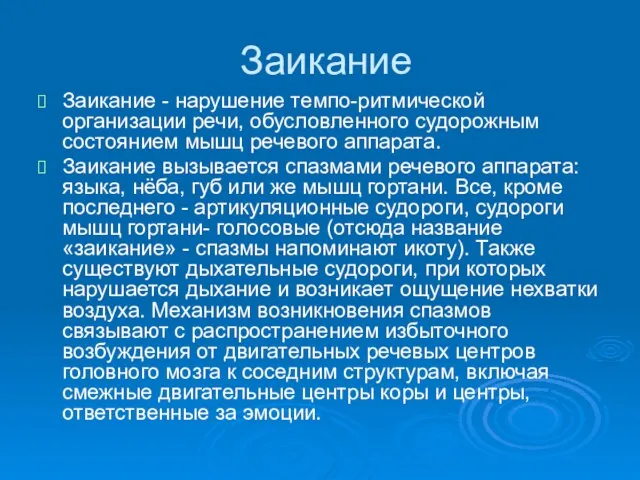 Заикание

Заикание - нарушение темпо-ритмической организации речи, обусловленного судорожным состоянием мышц речевого аппарата.

Заикание вызывается спазмами речевого аппарата: языка, нёба, губ или же мышц гортани. Все, кроме последнего - артикуляционные судороги, судороги мышц гортани- голосовые (отсюда название «заикание» - спазмы напоминают икоту). Также существуют дыхательные судороги, при которых нарушается дыхание и возникает ощущение нехватки воздуха. Механизм возникновения спазмов связывают с распространением избыточного возбуждения от двигательных речевых центров головного мозга к соседним структурам, включая смежные двигательные центры коры и центры, ответственные за эмоции.